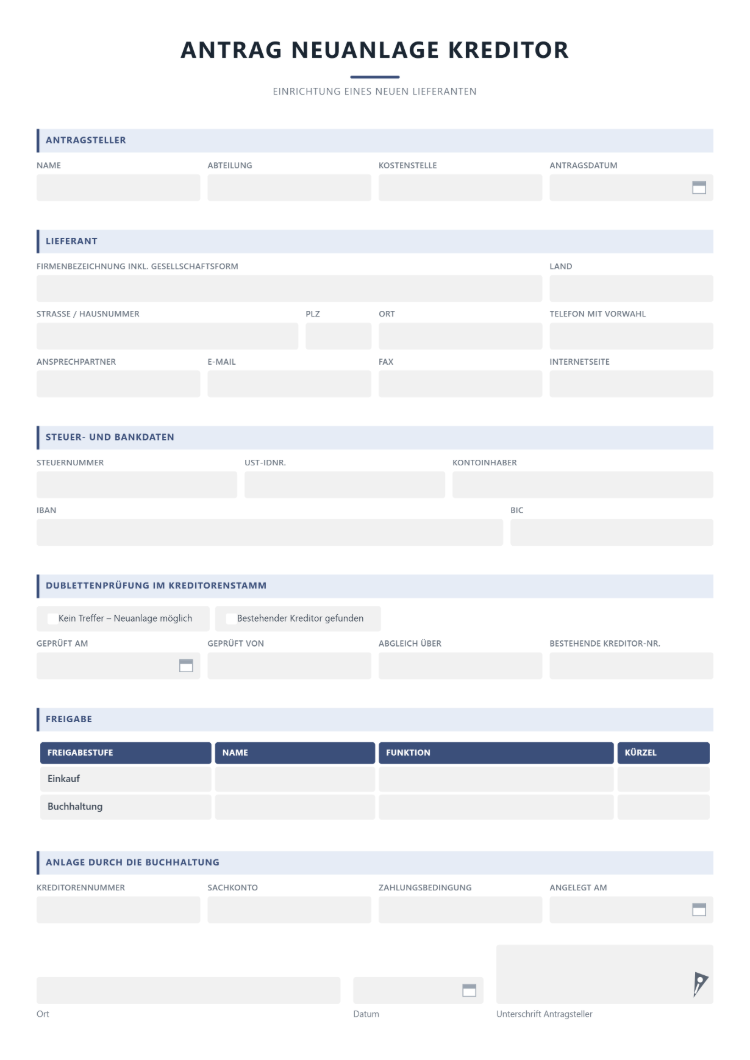 ANTRAG NEUANLAGE KREDITOR

EINRICHTUNG EINES NEUEN LIEFERANTEN

ANTRAGSTELLER

NAME
ABTEILUNG
KOSTENSTELLE
ANTRAGSDATUM

LIEFERANT

FIRMENBEZEICHNUNG INKL. GESELLSCHAFTSFORM
LAND

STRASSE / HAUSNUMMER
PLZ
ORT
TELEFON MIT VORWAHL

ANSPRECHPARTNER
E-MAIL
FAX
INTERNETSEITE

STEUER- UND BANKDATEN

STEUERNUMMER
UST-IDNR.
KONTOINHABER

IBAN
BIC

DUBLETTENPRÜFUNG IM KREDITORENSTAMM

Kein Treffer – Neuanlage möglich
Bestehender Kreditor gefunden

GEPRÜFT AM
GEPRÜFT VON
ABGLEICH ÜBER
BESTEHENDE KREDITOR-NR.

FREIGABE

| FREIGABESTUFE | NAME | FUNKTION | KÜRZEL |
|---|---|---|---|
| Einkauf | | | |
| Buchhaltung | | | |

ANLAGE DURCH DIE BUCHHALTUNG

KREDITORENNUMMER
SACHKONTO
ZAHLUNGSBEDINGUNG
ANGELEGT AM

Ort
Datum
Unterschrift Antragsteller